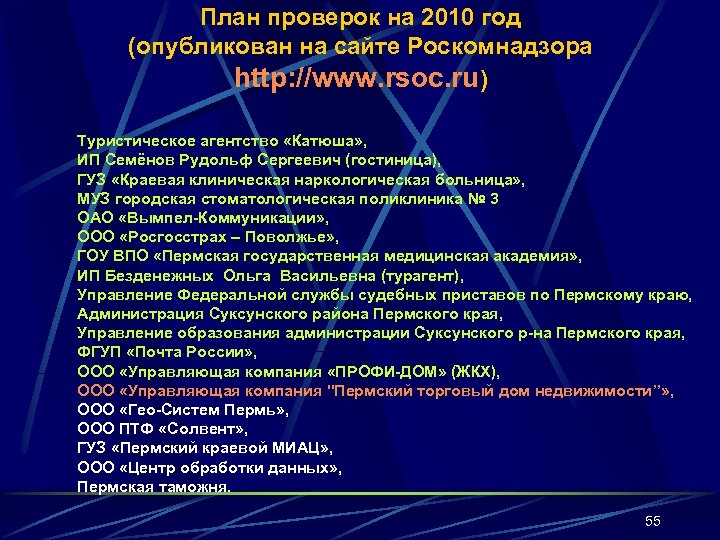 План проверок на 2010 год
(опубликован на сайте Роскомнадзора
http://www.rsoc.ru)

Туристическое агентство «Катюша»,
ИП Семёнов Рудольф Сергеевич (гостиница),
ГУЗ «Краевая клиническая наркологическая больница»,
МУЗ городская стоматологическая поликлиника № 3
ОАО «Вымпел-Коммуникации»,
ООО «Росгосстрах – Поволжье»,
ГОУ ВПО «Пермская государственная медицинская академия»,
ИП Безденежных Ольга Васильевна (турагент),
Управление Федеральной службы судебных приставов по Пермскому краю,
Администрация Суксунского района Пермского края,
Управление образования администрации Суксунского р-на Пермского края,
ФГУП «Почта России»,
ООО «Управляющая компания «ПРОФИ-ДОМ» (ЖКХ),
ООО «Управляющая компания "Пермский торговый дом недвижимости"»,
ООО «Гео-Систем Пермь»,
ООО ПТФ «Солвент»,
ГУЗ «Пермский краевой МИАЦ»,
ООО «Центр обработки данных»,
Пермская таможня.

55